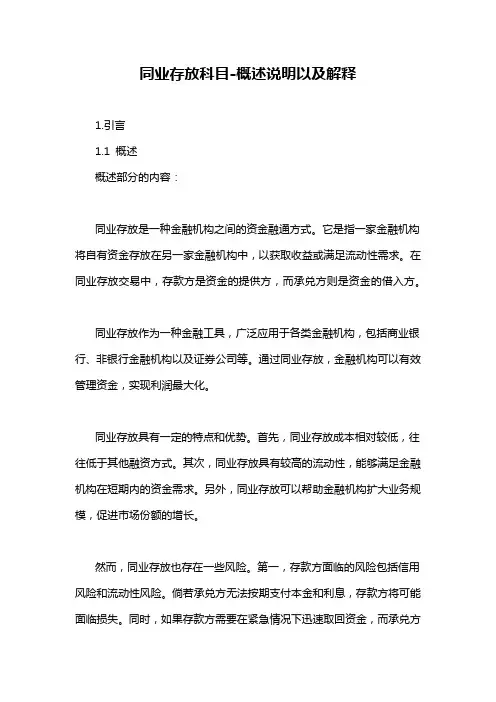 同业存放科目-概述说明以及解释

1.引言

1.1 概述

概述部分的内容：

同业存放是一种金融机构之间的资金融通方式。它是指一家金融机构将自有资金存放在另一家金融机构中，以获取收益或满足流动性需求。在同业存放交易中，存款方是资金的提供方，而承兑方则是资金的借入方。

同业存放作为一种金融工具，广泛应用于各类金融机构，包括商业银行、非银行金融机构以及证券公司等。通过同业存放，金融机构可以有效管理资金，实现利润最大化。

同业存放具有一定的特点和优势。首先，同业存放成本相对较低，往往低于其他融资方式。其次，同业存放具有较高的流动性，能够满足金融机构在短期内的资金需求。另外，同业存放可以帮助金融机构扩大业务规模，促进市场份额的增长。

然而，同业存放也存在一些风险。第一，存款方面临的风险包括信用风险和流动性风险。倘若承兑方无法按期支付本金和利息，存款方将可能面临损失。同时，如果存款方需要在紧急情况下迅速取回资金，而承兑方